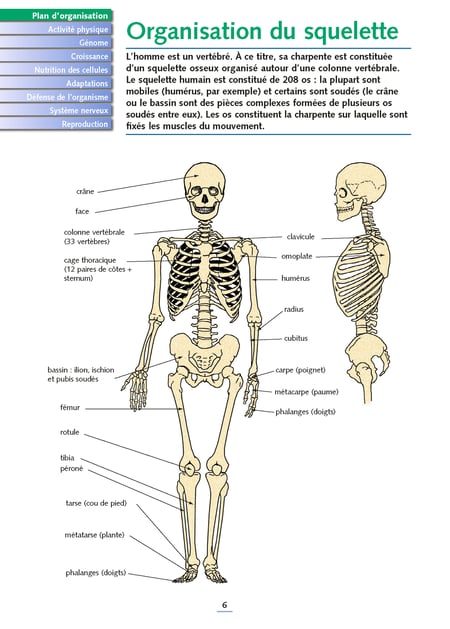 Plan d'organisation
Activité physique
Génome
Croissance
Nutrition des cellules
Adaptations
Défense de l'organisme
Système nerveux
Reproduction

Organisation du squelette

L'homme est un vertébré. À ce titre, sa charpente est constituée d'un squelette osseux organisé autour d'une colonne vertébrale. Le squelette humain est constitué de 208 os : la plupart sont mobiles (humérus, par exemple) et certains sont soudés (le crâne ou le bassin sont des pièces complexes formées de plusieurs os soudés entre eux). Les os constituent la charpente sur laquelle sont fixés les muscles du mouvement.

crâne
face
colonne vertébrale (33 vertèbres)
cage thoracique (12 paires de côtes + sternum)
bassin : ilion, ischion et pubis soudés
fémur
rotule
tibia
péroné
tarse (cou de pied)
métatarse (plante)
phalanges (doigts)
clavicule
omoplate
humérus
radius
cubitus
carpe (poignet)
métacarpe (paume)
phalanges (doigts)

6